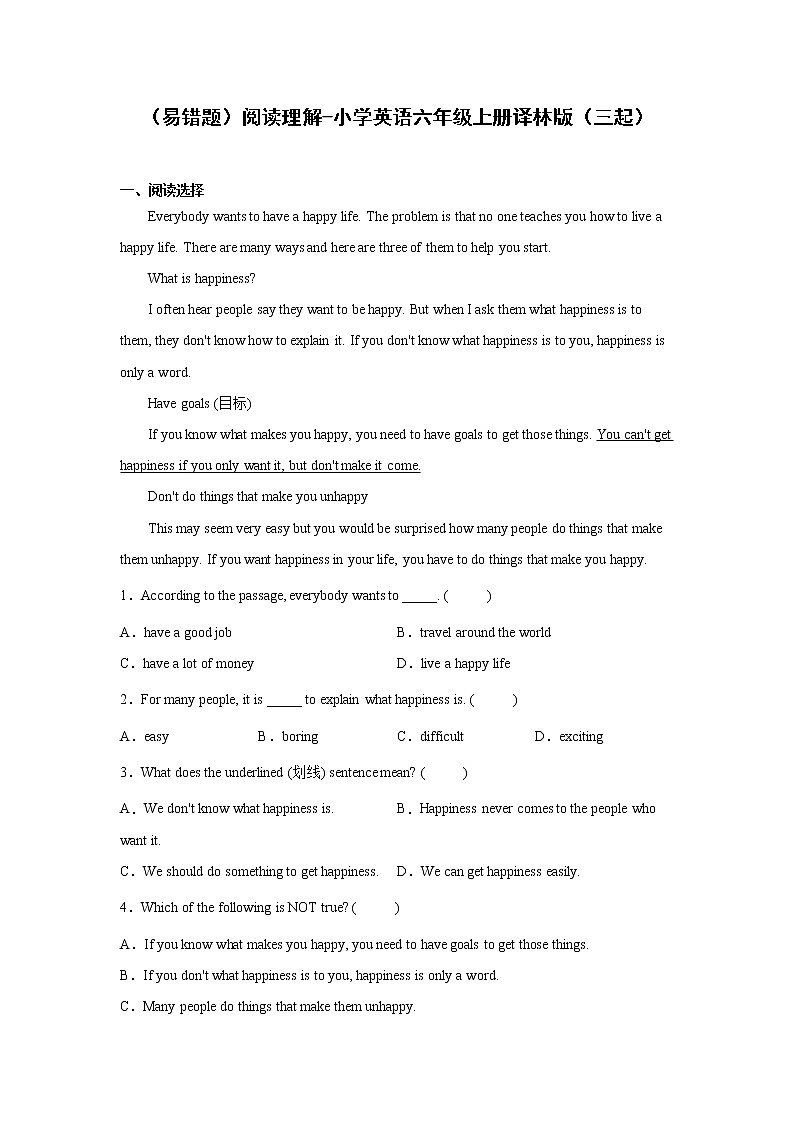 （易错题）阅读理解-小学英语六年级上册译林版（三起）

一、阅读选择

Everybody wants to have a happy life. The problem is that no one teaches you how to live a happy life. There are many ways and here are three of them to help you start.

What is happiness?

I often hear people say they want to be happy. But when I ask them what happiness is to them, they don't know how to explain it. If you don't know what happiness is to you, happiness is only a word.

Have goals (目标)

If you know what makes you happy, you need to have goals to get those things. You can't get happiness if you only want it, but don't make it come.

Don't do things that make you unhappy

This may seem very easy but you would be surprised how many people do things that make them unhappy. If you want happiness in your life, you have to do things that make you happy.

1．According to the passage, everybody wants to _____. (　　)

A．have a good job　　B．travel around the world

C．have a lot of money　　D．live a happy life

2．For many people, it is _____ to explain what happiness is. (　　)

A．easy　　B．boring　　C．difficult　　D．exciting

3．What does the underlined (划线) sentence mean? (　　)

A．We don't know what happiness is.　　B．Happiness never comes to the people who want it.

C．We should do something to get happiness.　　D．We can get happiness easily.

4．Which of the following is NOT true? (　　)

A．If you know what makes you happy, you need to have goals to get those things.

B．If you don't what happiness is to you, happiness is only a word.

C．Many people do things that make them unhappy.